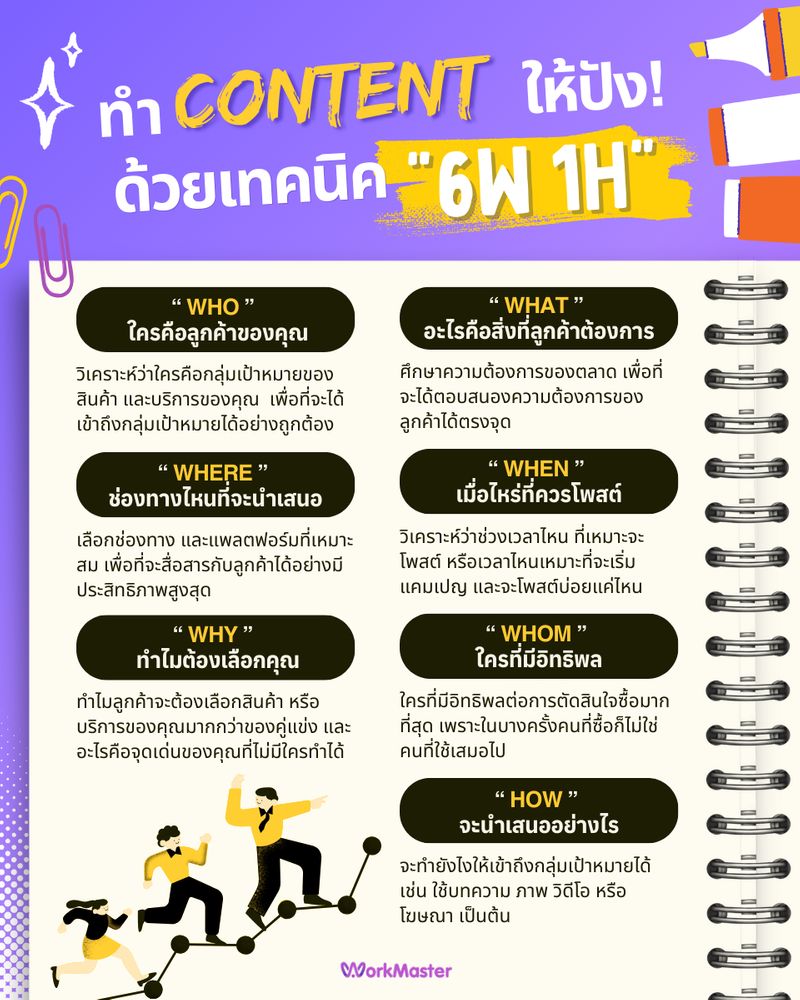 ทำ CONTENT ให้ปัง!
ด้วยเทคนิค "6W 1H"

" WHO "
ใครคือลูกค้าของคุณ

วิเคราะห์ว่าใครคือกลุ่มเป้าหมายของสินค้า และบริการของคุณ เพื่อที่จะได้เข้าถึงกลุ่มเป้าหมายได้อย่างถูกต้อง

" WHERE "
ช่องทางไหนที่จะนำเสนอ

เลือกช่องทาง และแพลตฟอร์มที่เหมาะสม เพื่อที่จะสื่อสารกับลูกค้าได้อย่างมีประสิทธิภาพสูงสุด

" WHY "
ทำไมต้องเลือกคุณ

ทำไมลูกค้าจะต้องเลือกสินค้า หรือบริการของคุณมากกว่าของคู่แข่ง และอะไรคือจุดเด่นของคุณที่ไม่มีใครทำได้

" WHAT "
อะไรคือสิ่งที่ลูกค้าต้องการ

ศึกษาความต้องการของตลาด เพื่อที่จะได้ตอบสนองความต้องการของลูกค้าได้ตรงจุด

" WHEN "
เมื่อไหร่ที่ควรโพสต์

วิเคราะห์ว่าช่วงเวลาไหน ที่เหมาะจะโพสต์ หรือเวลาไหนเหมาะที่จะเริ่มแคมเปญ และจะโพสต์บ่อยแค่ไหน

" WHOM "
ใครที่มีอิทธิพล

ใครที่มีอิทธิพลต่อการตัดสินใจซื้อมากที่สุด เพราะในบางครั้งคนที่ซื้อก็ไม่ใช่คนที่ใช้เสมอไป

" HOW "
จะนำเสนออย่างไร

จะทำยังไงให้เข้าถึงกลุ่มเป้าหมายได้ เช่น ใช้บทความ ภาพ วิดีโอ หรือโฆษณา เป็นต้น

WorkMaster